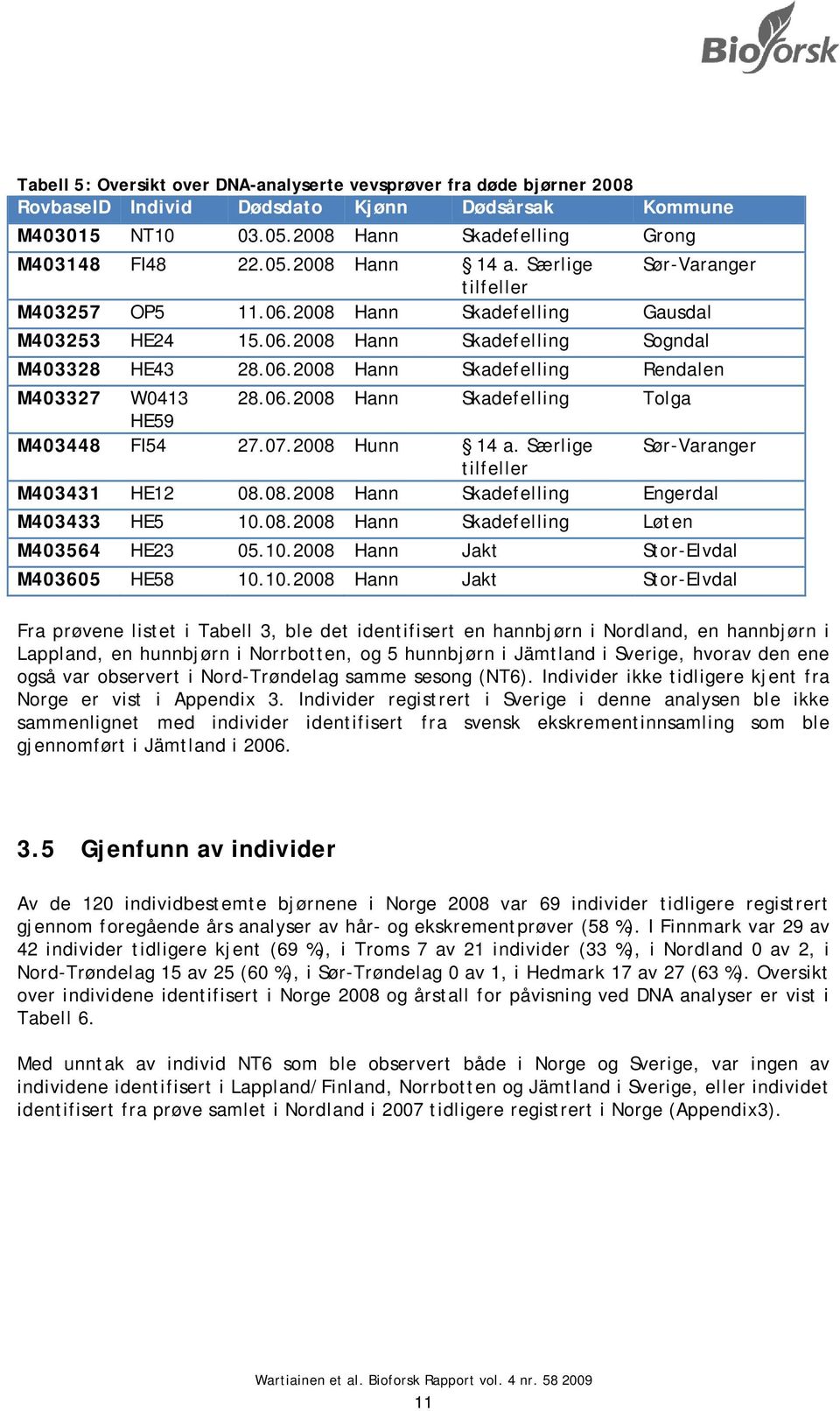 Bioforsk

Tabell 5: Oversikt over DNA-analyserte vevsprøver fra døde bjørner 2008

| RovbaseID | Individ | Dødsdato | Kjønn | Dødsårsak | Kommune |
|---|---|---|---|---|---|
| M403015 | NT10 | 03.05.2008 | Hann | Skadefelling | Grong |
| M403148 | FI48 | 22.05.2008 | Hann | § 14 a. Særlige tilfeller | Sør-Varanger |
| M403257 | OP5 | 11.06.2008 | Hann | Skadefelling | Gausdal |
| M403253 | HE24 | 15.06.2008 | Hann | Skadefelling | Sogndal |
| M403328 | HE43 | 28.06.2008 | Hann | Skadefelling | Rendalen |
| M403327 | W0413 HE59 | 28.06.2008 | Hann | Skadefelling | Tolga |
| M403448 | FI54 | 27.07.2008 | Hunn | § 14 a. Særlige tilfeller | Sør-Varanger |
| M403431 | HE12 | 08.08.2008 | Hann | Skadefelling | Engerdal |
| M403433 | HE5 | 10.08.2008 | Hann | Skadefelling | Løten |
| M403564 | HE23 | 05.10.2008 | Hann | Jakt | Stor-Elvdal |
| M403605 | HE58 | 10.10.2008 | Hann | Jakt | Stor-Elvdal |

Fra prøvene listet i Tabell 3, ble det identifisert en hannbjørn i Nordland, en hannbjørn i Lappland, en hunnbjørn i Norrbotten, og 5 hunnbjørn i Jämtland i Sverige, hvorav den ene også var observert i Nord-Trøndelag samme sesong (NT6). Individer ikke tidligere kjent fra Norge er vist i Appendix 3. Individer registrert i Sverige i denne analysen ble ikke sammenlignet med individer identifisert fra svensk ekskrementinnsamling som ble gjennomført i Jämtland i 2006.

3.5 Gjenfunn av individer

Av de 120 individbestemte bjørnene i Norge 2008 var 69 individer tidligere registrert gjennom foregående års analyser av hår- og ekskrementprøver (58 %). I Finnmark var 29 av 42 individer tidligere kjent (69 %), i Troms 7 av 21 individer (33 %), i Nordland 0 av 2, i Nord-Trøndelag 15 av 25 (60 %), i Sør-Trøndelag 0 av 1, i Hedmark 17 av 27 (63 %). Oversikt over individene identifisert i Norge 2008 og årstall for påvisning ved DNA analyser er vist i Tabell 6.

Med unntak av individ NT6 som ble observert både i Norge og Sverige, var ingen av individene identifisert i Lappland/Finland, Norrbotten og Jämtland i Sverige, eller individet identifisert fra prøve samlet i Nordland i 2007 tidligere registrert i Norge (Appendix3).

Wartiainen et al. Bioforsk Rapport vol. 4 nr. 58 2009
11